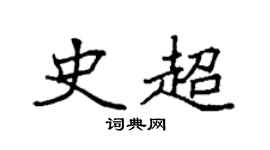 史超
词典网